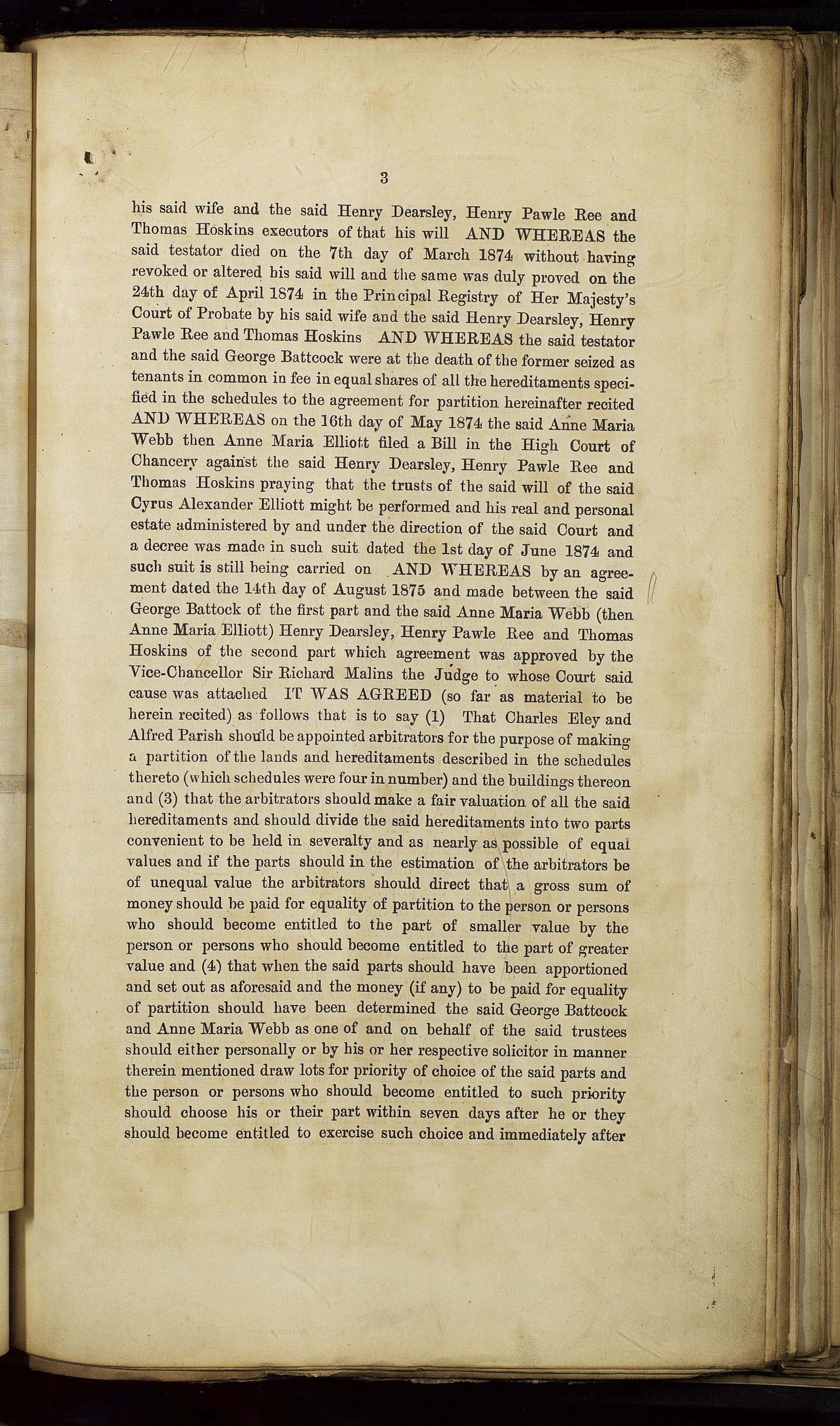 3

his said wife and the said Henry Dearsley, Henry Pawle Ree and Thomas Hoskins executors of that his will AND WHEREAS the said testator died on the 7th day of March 1874 without having revoked or altered his said will and the same was duly proved on the 24th day of April 1874 in the Principal Registry of Her Majesty's Court of Probate by his said wife and the said Henry Dearsley, Henry Pawle Ree and Thomas Hoskins AND WHEREAS the said testator and the said George Battcock were at the death of the former seized as tenants in common in fee in equal shares of all the hereditaments specified in the schedules to the agreement for partition hereinafter recited AND WHEREAS on the 16th day of May 1874 the said Anne Maria Webb then Anne Maria Elliott filed a Bill in the High Court of Chancery against the said Henry Dearsley, Henry Pawle Ree and Thomas Hoskins praying that the trusts of the said will of the said Cyrus Alexander Elliott might be performed and his real and personal estate administered by and under the direction of the said Court and a decree was made in such suit dated the 1st day of June 1874 and such suit is still being carried on AND WHEREAS by an agreement dated the 14th day of August 1875 and made between the said George Battock of the first part and the said Anne Maria Webb (then Anne Maria Elliott) Henry Dearsley, Henry Pawle Ree and Thomas Hoskins of the second part which agreement was approved by the Vice-Chancellor Sir Richard Malins the Judge to whose Court said cause was attached IT WAS AGREED (so far as material to be herein recited) as follows that is to say (1) That Charles Eley and Alfred Parish should be appointed arbitrators for the purpose of making a partition of the lands and hereditaments described in the schedules thereto (which schedules were four in number) and the buildings thereon and (3) that the arbitrators should make a fair valuation of all the said hereditaments and should divide the said hereditaments into two parts convenient to be held in severalty and as nearly as possible of equal values and if the parts should in the estimation of the arbitrators be of unequal value the arbitrators should direct that a gross sum of money should be paid for equality of partition to the person or persons who should become entitled to the part of smaller value by the person or persons who should become entitled to the part of greater value and (4) that when the said parts should have been apportioned and set out as aforesaid and the money (if any) to be paid for equality of partition should have been determined the said George Battcock and Anne Maria Webb as one of and on behalf of the said trustees should either personally or by his or her respective solicitor in manner therein mentioned draw lots for priority of choice of the said parts and the person or persons who should become entitled to such priority should choose his or their part within seven days after he or they should become entitled to exercise such choice and immediately after